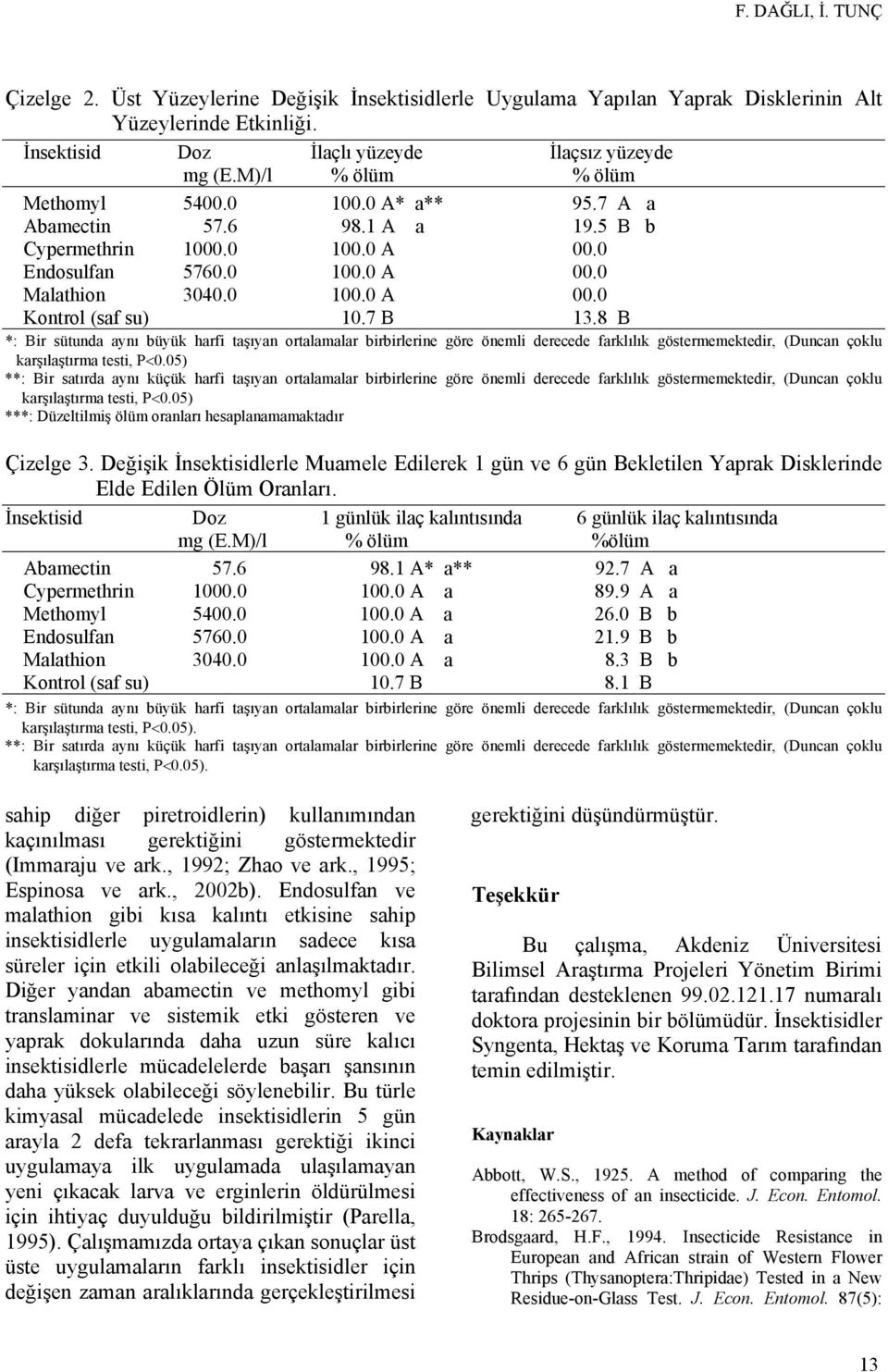 F. DAĞLI, İ. TUNÇ

Çizelge 2. Üst Yüzeylerine Değişik İnsektisidlerle Uygulama Yapılan Yaprak Disklerinin Alt Yüzeylerinde Etkinliği.

| İnsektisid | Doz mg (E.M)/l | İlaçlı yüzeyde % ölüm | İlaçsız yüzeyde % ölüm |
|---|---|---|---|
| Methomyl | 5400.0 | 100.0 A* a** | 95.7 A a |
| Abamectin | 57.6 | 98.1 A a | 19.5 B b |
| Cypermethrin | 1000.0 | 100.0 A | 00.0 |
| Endosulfan | 5760.0 | 100.0 A | 00.0 |
| Malathion | 3040.0 | 100.0 A | 00.0 |
| Kontrol (saf su) | | 10.7 B | 13.8 B |

*: Bir sütunda aynı büyük harfi taşıyan ortalamalar birbirlerine göre önemli derecede farklılık göstermemektedir, (Duncan çoklu karşılaştırma testi, P<0.05)
**: Bir satırda aynı küçük harfi taşıyan ortalamalar birbirlerine göre önemli derecede farklılık göstermemektedir, (Duncan çoklu karşılaştırma testi, P<0.05)
***: Düzeltilmiş ölüm oranları hesaplanamamaktadır

Çizelge 3. Değişik İnsektisidlerle Muamele Edilerek 1 gün ve 6 gün Bekletilen Yaprak Disklerinde Elde Edilen Ölüm Oranları.

| İnsektisid | Doz mg (E.M)/l | 1 günlük ilaç kalıntısında % ölüm | 6 günlük ilaç kalıntısında %ölüm |
|---|---|---|---|
| Abamectin | 57.6 | 98.1 A* a** | 92.7 A a |
| Cypermethrin | 1000.0 | 100.0 A a | 89.9 A a |
| Methomyl | 5400.0 | 100.0 A a | 26.0 B b |
| Endosulfan | 5760.0 | 100.0 A a | 21.9 B b |
| Malathion | 3040.0 | 100.0 A a | 8.3 B b |
| Kontrol (saf su) | | 10.7 B | 8.1 B |

*: Bir sütunda aynı büyük harfi taşıyan ortalamalar birbirlerine göre önemli derecede farklılık göstermemektedir, (Duncan çoklu karşılaştırma testi, P<0.05).
**: Bir satırda aynı küçük harfi taşıyan ortalamalar birbirlerine göre önemli derecede farklılık göstermemektedir, (Duncan çoklu karşılaştırma testi, P<0.05).

sahip diğer piretroidlerin) kullanımından kaçınılması gerektiğini göstermektedir (Immaraju ve ark., 1992; Zhao ve ark., 1995; Espinosa ve ark., 2002b). Endosulfan ve malathion gibi kısa kalıntı etkisine sahip insektisidlerle uygulamaların sadece kısa süreler için etkili olabileceği anlaşılmaktadır. Diğer yandan abamectin ve methomyl gibi translaminar ve sistemik etki gösteren ve yaprak dokularında daha uzun süre kalıcı insektisidlerle mücadelelerde başarı şansının daha yüksek olabileceği söylenebilir. Bu türle kimyasal mücadelede insektisidlerin 5 gün arayla 2 defa tekrarlanması gerektiği ikinci uygulamaya ilk uygulamada ulaşılamayan yeni çıkacak larva ve erginlerin öldürülmesi için ihtiyaç duyulduğu bildirilmiştir (Parella, 1995). Çalışmamızda ortaya çıkan sonuçlar üst üste uygulamaların farklı insektisidler için değişen zaman aralıklarında gerçekleştirilmesi gerektiğini düşündürmüştür.

Teşekkür

Bu çalışma, Akdeniz Üniversitesi Bilimsel Araştırma Projeleri Yönetim Birimi tarafından desteklenen 99.02.121.17 numaralı doktora projesinin bir bölümüdür. İnsektisidler Syngenta, Hektaş ve Koruma Tarım tarafından temin edilmiştir.

Kaynaklar

Abbott, W.S., 1925. A method of comparing the effectiveness of an insecticide. J. Econ. Entomol. 18: 265-267.
Brodsgaard, H.F., 1994. Insecticide Resistance in European and African strain of Western Flower Thrips (Thysanoptera:Thripidae) Tested in a New Residue-on-Glass Test. J. Econ. Entomol. 87(5):

13